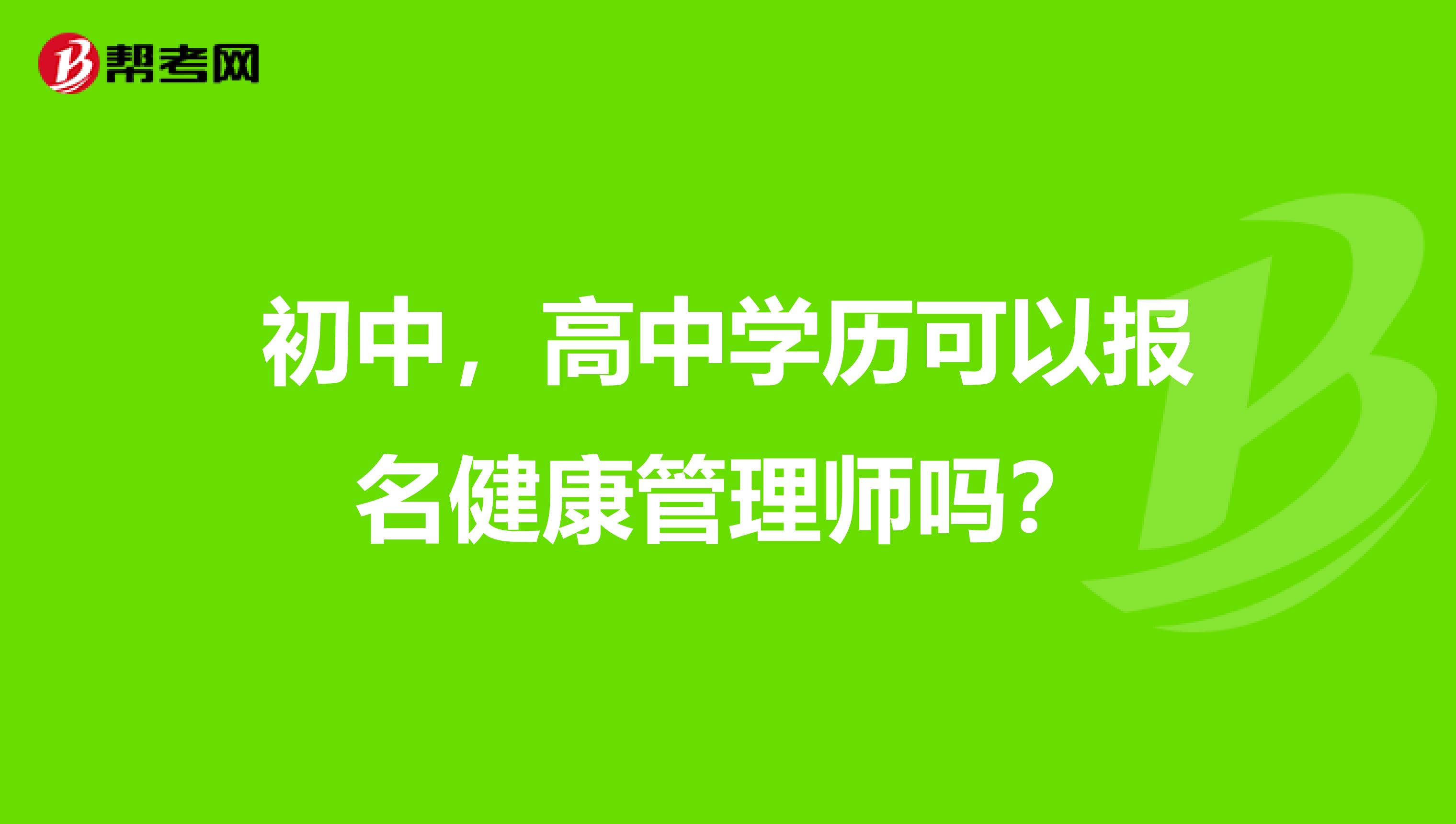 帮考网

初中，高中学历可以报名健康管理师吗？